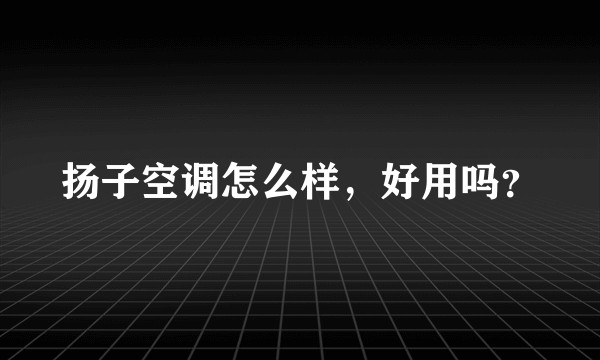 扬子空调怎么样，好用吗?